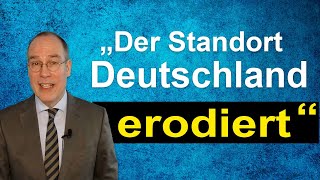 „Der Standort Deutschland erodiert“